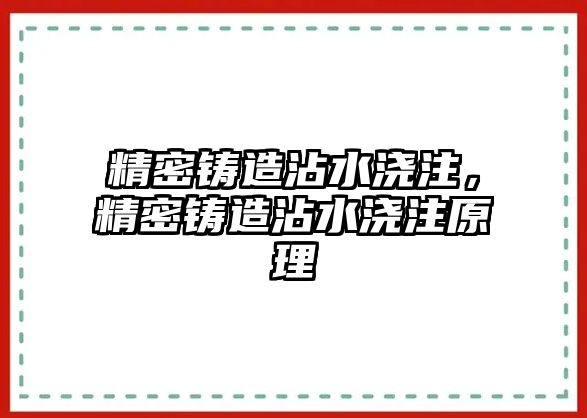 精密铸造沾水浇注，精密铸造沾水浇注原理